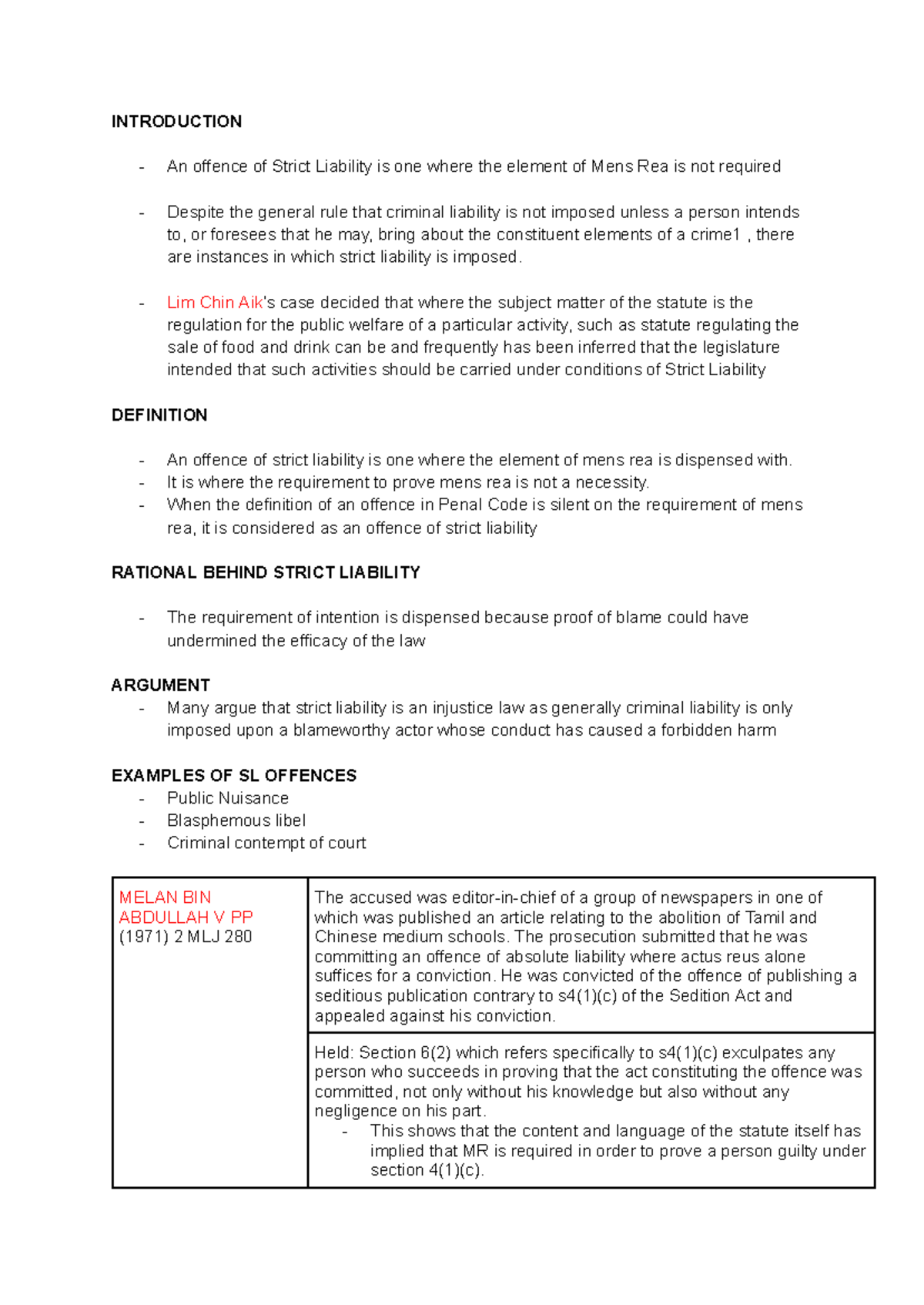 INTRODUCTION

- An offence of Strict Liability is one where the element of Mens Rea is not required

- Despite the general rule that criminal liability is not imposed unless a person intends to, or foresees that he may, bring about the constituent elements of a crime1 , there are instances in which strict liability is imposed.

- Lim Chin Aik's case decided that where the subject matter of the statute is the regulation for the public welfare of a particular activity, such as statute regulating the sale of food and drink can be and frequently has been inferred that the legislature intended that such activities should be carried under conditions of Strict Liability

DEFINITION

- An offence of strict liability is one where the element of mens rea is dispensed with.
- It is where the requirement to prove mens rea is not a necessity.
- When the definition of an offence in Penal Code is silent on the requirement of mens rea, it is considered as an offence of strict liability

RATIONAL BEHIND STRICT LIABILITY

- The requirement of intention is dispensed because proof of blame could have undermined the efficacy of the law

ARGUMENT
- Many argue that strict liability is an injustice law as generally criminal liability is only imposed upon a blameworthy actor whose conduct has caused a forbidden harm

EXAMPLES OF SL OFFENCES
- Public Nuisance
- Blasphemous libel
- Criminal contempt of court

| MELAN BIN ABDULLAH V PP (1971) 2 MLJ 280 | The accused was editor-in-chief of a group of newspapers in one of which was published an article relating to the abolition of Tamil and Chinese medium schools. The prosecution submitted that he was committing an offence of absolute liability where actus reus alone suffices for a conviction. He was convicted of the offence of publishing a seditious publication contrary to s4(1)(c) of the Sedition Act and appealed against his conviction. |
|---|---|
| | Held: Section 6(2) which refers specifically to s4(1)(c) exculpates any person who succeeds in proving that the act constituting the offence was committed, not only without his knowledge but also without any negligence on his part. - This shows that the content and language of the statute itself has implied that MR is required in order to prove a person guilty under section 4(1)(c). |